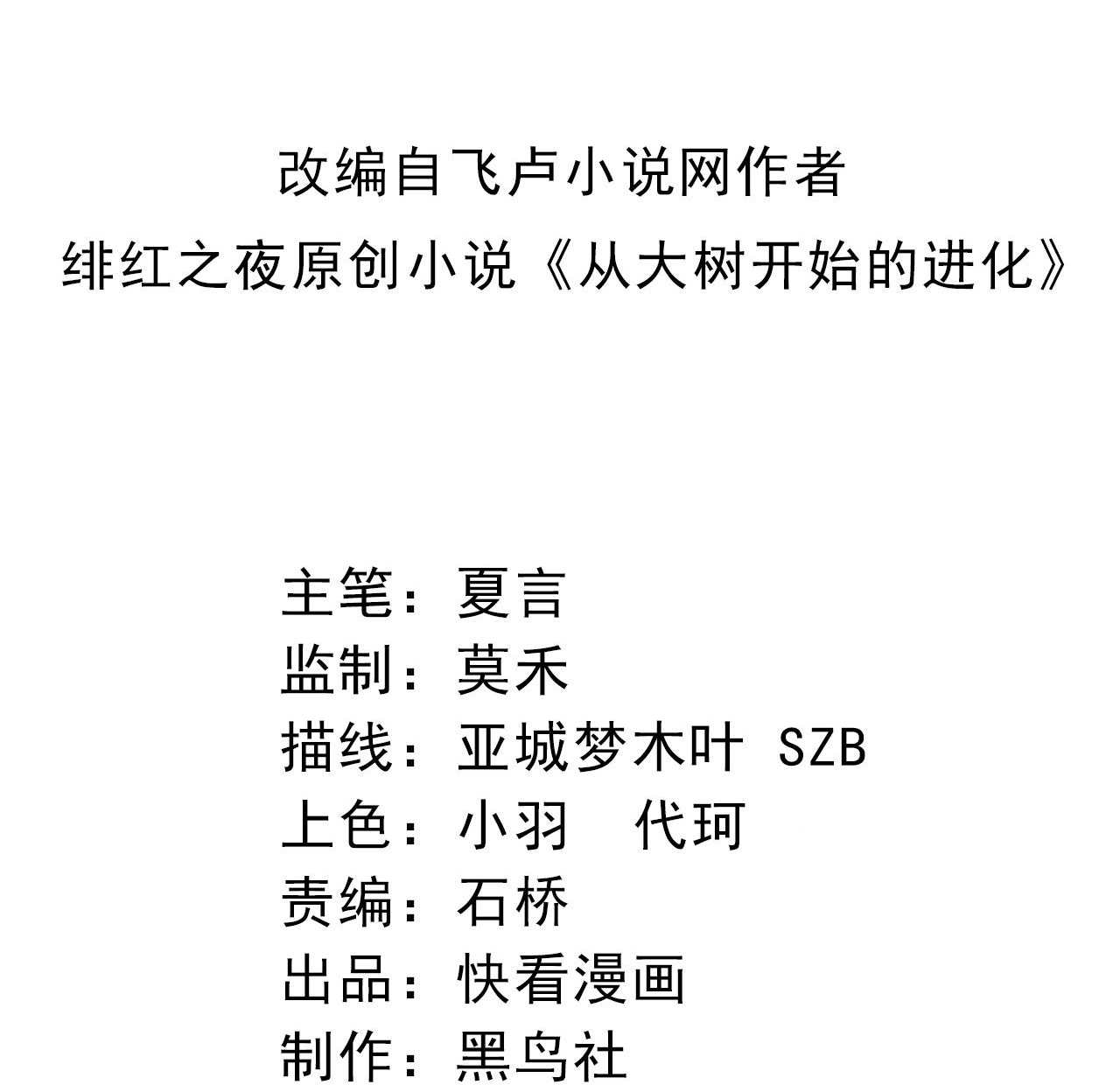 改编自飞卢小说网作者
绯红之夜原创小说《从大树开始的进化》

主笔：夏言
监制：莫禾
描线：亚城梦木叶 SZB
上色：小羽　代珂
责编：石桥
出品：快看漫画
制作：黑鸟社